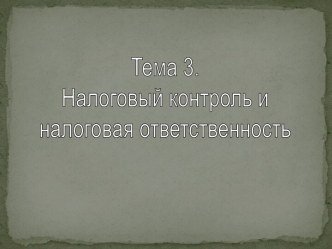 Тема 3.
Налоговый контроль и налоговая ответственность